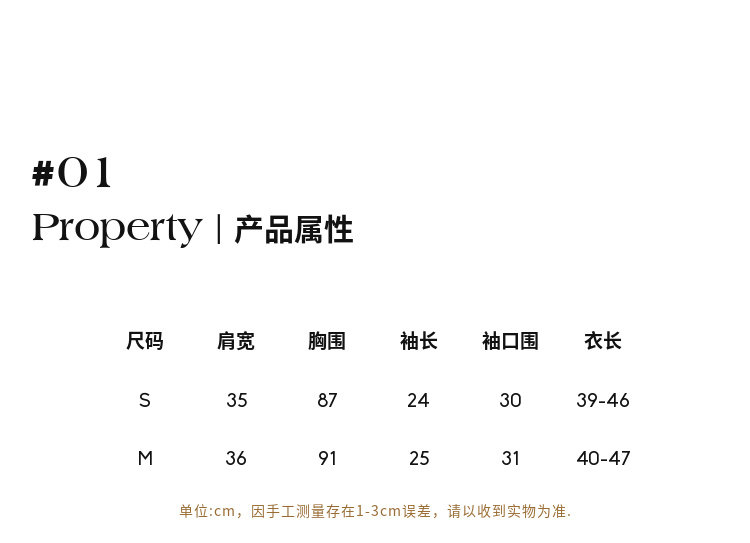 #01

Property | 产品属性

| 尺码 | 肩宽 | 胸围 | 袖长 | 袖口围 | 衣长 |
|---|---|---|---|---|---|
| S | 35 | 87 | 24 | 30 | 39-46 |
| M | 36 | 91 | 25 | 31 | 40-47 |

单位:cm，因手工测量存在1-3cm误差，请以收到实物为准.